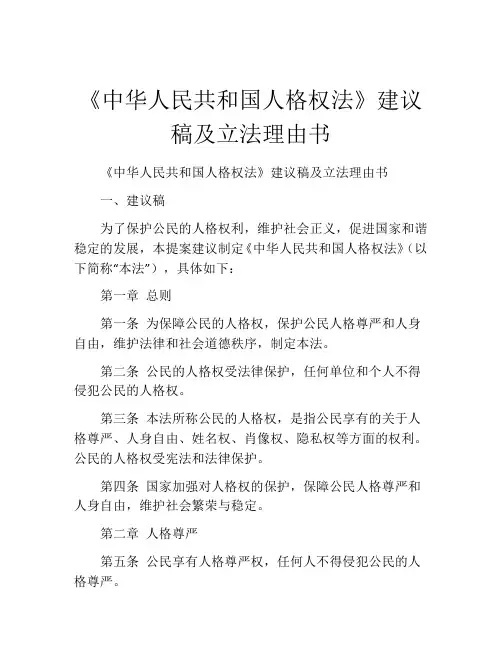 《中华人民共和国人格权法》建议稿及立法理由书

《中华人民共和国人格权法》建议稿及立法理由书

一、建议稿

为了保护公民的人格权利，维护社会正义，促进国家和谐稳定的发展，本提案建议制定《中华人民共和国人格权法》（以下简称“本法”），具体如下：

第一章 总则

第一条 为保障公民的人格权，保护公民人格尊严和人身自由，维护法律和社会道德秩序，制定本法。

第二条 公民的人格权受法律保护，任何单位和个人不得侵犯公民的人格权。

第三条 本法所称公民的人格权，是指公民享有的关于人格尊严、人身自由、姓名权、肖像权、隐私权等方面的权利。公民的人格权受宪法和法律保护。

第四条 国家加强对人格权的保护，保障公民人格尊严和人身自由，维护社会繁荣与稳定。

第二章 人格尊严

第五条 公民享有人格尊严权，任何人不得侵犯公民的人格尊严。